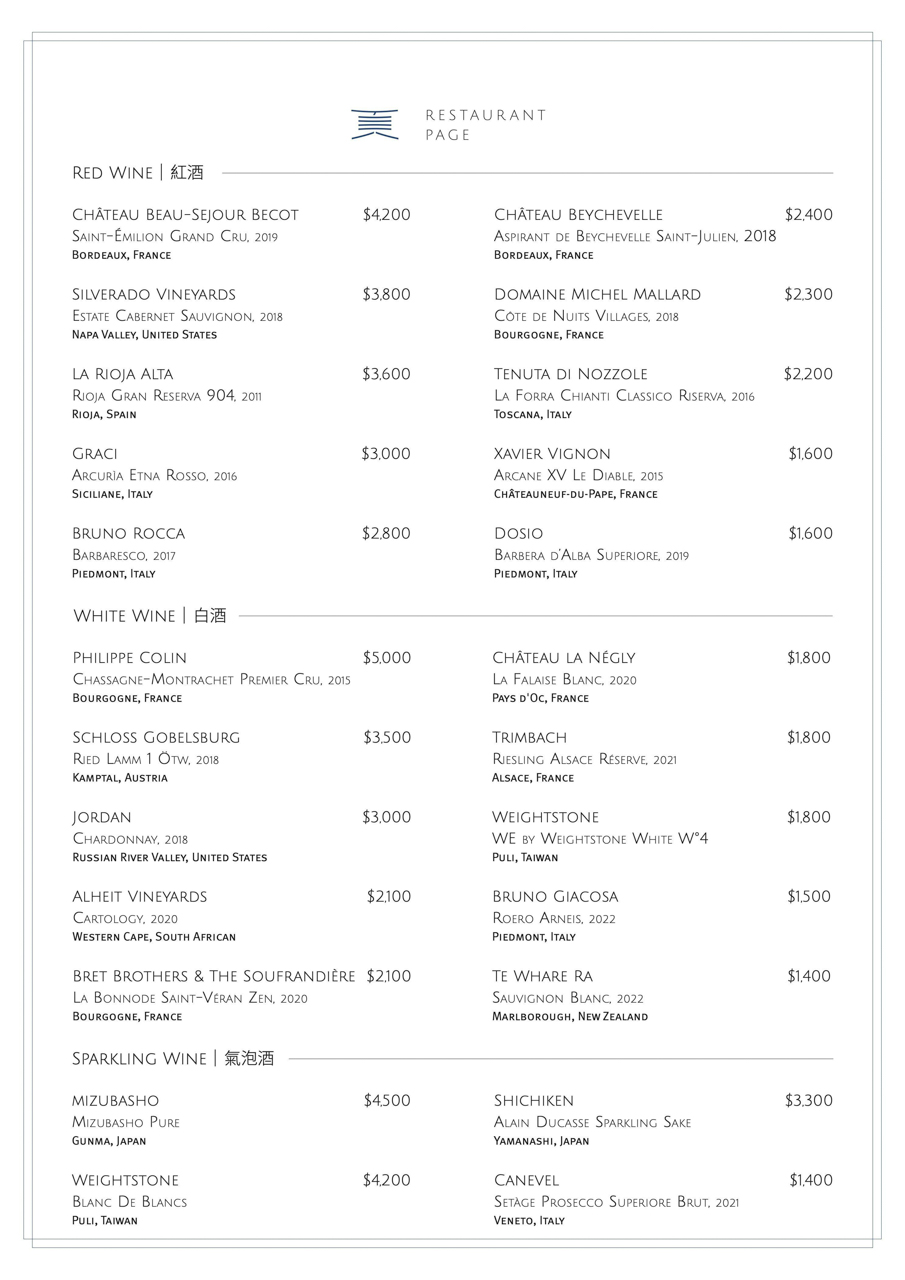 RESTAURANT
PAGE

Red Wine | 紅酒

Château Beau-Sejour Becot $4,200
Saint-Émilion Grand Cru, 2019
Bordeaux, France

Silverado Vineyards $3,800
Estate Cabernet Sauvignon, 2018
Napa Valley, United States

La Rioja Alta $3,600
Rioja Gran Reserva 904, 2011
Rioja, Spain

Graci $3,000
Arcurìa Etna Rosso, 2016
Siciliane, Italy

Bruno Rocca $2,800
Barbaresco, 2017
Piedmont, Italy

Château Beychevelle $2,400
Aspirant de Beychevelle Saint-Julien, 2018
Bordeaux, France

Domaine Michel Mallard $2,300
Côte de Nuits Villages, 2018
Bourgogne, France

Tenuta di Nozzole $2,200
La Forra Chianti Classico Riserva, 2016
Toscana, Italy

Xavier Vignon $1,600
Arcane XV Le Diable, 2015
Châteauneuf-du-Pape, France

Dosio $1,600
Barbera d'Alba Superiore, 2019
Piedmont, Italy

White Wine | 白酒

Philippe Colin $5,000
Chassagne-Montrachet Premier Cru, 2015
Bourgogne, France

Schloss Gobelsburg $3,500
Ried Lamm 1 Ötw, 2018
Kamptal, Austria

Jordan $3,000
Chardonnay, 2018
Russian River Valley, United States

Alheit Vineyards $2,100
Cartology, 2020
Western Cape, South African

Bret Brothers & The Soufrandière $2,100
La Bonnode Saint-Véran Zen, 2020
Bourgogne, France

Château la Négly $1,800
La Falaise Blanc, 2020
Pays d'Oc, France

Trimbach $1,800
Riesling Alsace Réserve, 2021
Alsace, France

Weightstone $1,800
WE by Weightstone White W°4
Puli, Taiwan

Bruno Giacosa $1,500
Roero Arneis, 2022
Piedmont, Italy

Te Whare Ra $1,400
Sauvignon Blanc, 2022
Marlborough, New Zealand

Sparkling Wine | 氣泡酒

Mizubasho $4,500
Mizubasho Pure
Gunma, Japan

Weightstone $4,200
Blanc De Blancs
Puli, Taiwan

Shichiken $3,300
Alain Ducasse Sparkling Sake
Yamanashi, Japan

Canevel $1,400
Setàge Prosecco Superiore Brut, 2021
Veneto, Italy